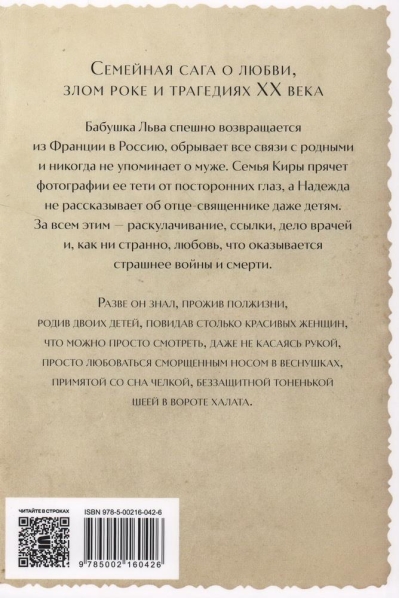 Семейная сага о любви, злом роке и трагедиях XX века

Бабушка Льва спешно возвращается из Франции в Россию, обрывает все связи с родными и никогда не упоминает о муже. Семья Киры прячет фотографии ее тети от посторонних глаз, а Надежда не рассказывает об отце-священнике даже детям. За всем этим — раскулачивание, ссылки, дело врачей и, как ни странно, любовь, что оказывается страшнее войны и смерти.

Разве он знал, прожив полжизни, родив двоих детей, повидав столько красивых женщин, что можно просто смотреть, даже не касаясь рукой, просто любоваться сморщенным носом в веснушках, примятой со сна челкой, беззащитной тоненькой шеей в вороте халата.

ЧИТАЙТЕ В СТРОКАХ

ISBN 978-5-00216-042-6

9 785002 160426